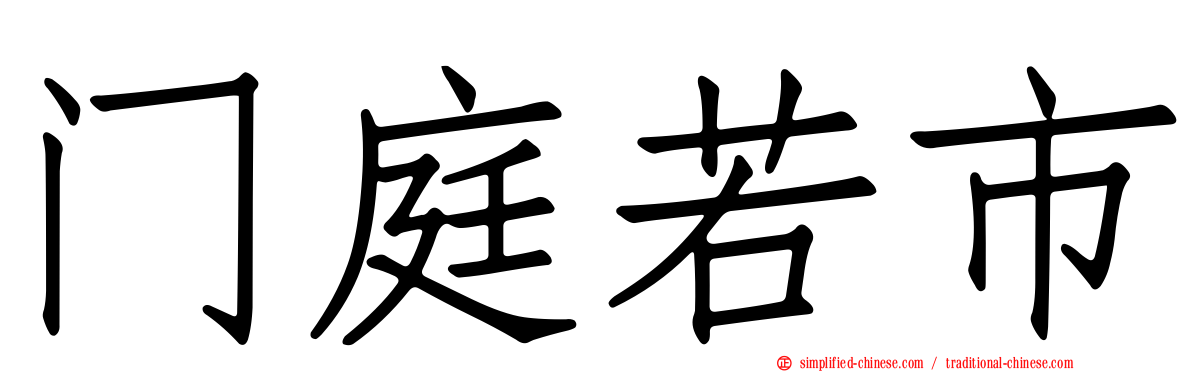 门庭若市

simplified-chinese.com / traditional-chinese.com